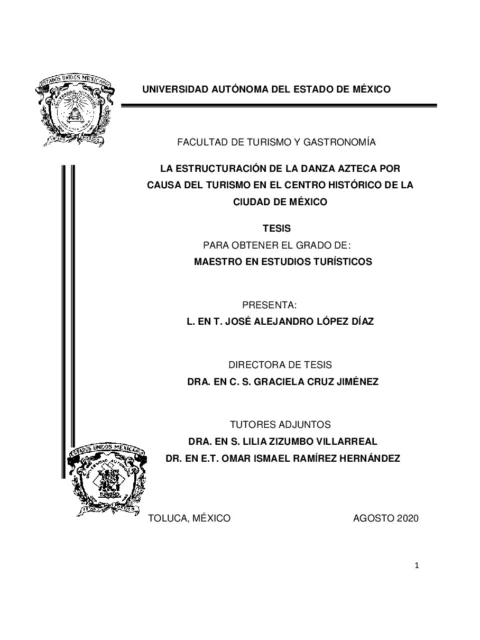 ESTADOS UNIDOS MEXICANOS

UNIVERSIDAD AUTÓNOMA DEL ESTADO DE MÉXICO

FACULTAD DE TURISMO Y GASTRONOMÍA

LA ESTRUCTURACIÓN DE LA DANZA AZTECA POR CAUSA DEL TURISMO EN EL CENTRO HISTÓRICO DE LA CIUDAD DE MÉXICO

TESIS
PARA OBTENER EL GRADO DE:
MAESTRO EN ESTUDIOS TURÍSTICOS

PRESENTA:
L. EN T. JOSÉ ALEJANDRO LÓPEZ DÍAZ

DIRECTORA DE TESIS
DRA. EN C. S. GRACIELA CRUZ JIMÉNEZ

TUTORES ADJUNTOS
DRA. EN S. LILIA ZIZUMBO VILLARREAL
DR. EN E.T. OMAR ISMAEL RAMÍREZ HERNÁNDEZ

ESTADOS UNIDOS MEXICANOS

TOLUCA, MÉXICO AGOSTO 2020

1